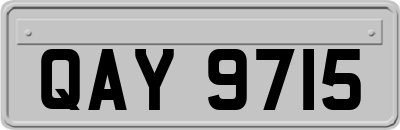 QAY 9715